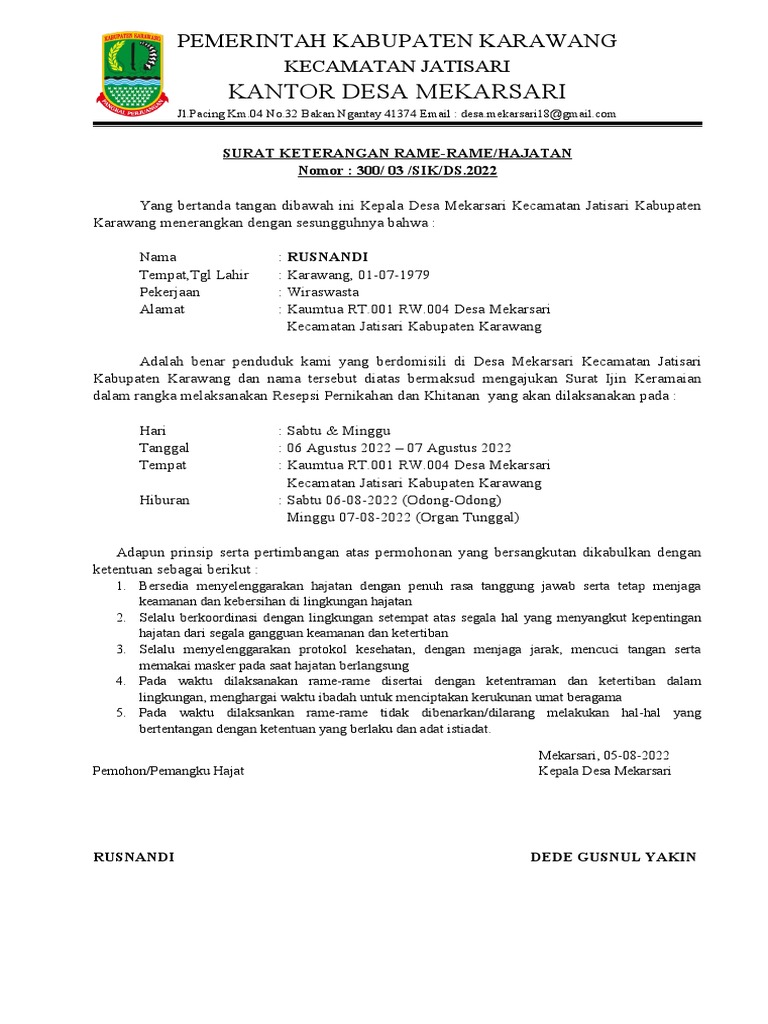 KABUPATEN KARAWANG

PEMERINTAH KABUPATEN KARAWANG
KECAMATAN JATISARI
KANTOR DESA MEKARSARI
Jl.Pacing Km.04 No.32 Bakan Ngantay 41374 Email : desa.mekarsari18@gmail.com

SURAT KETERANGAN RAME-RAME/HAJATAN
Nomor : 300/ 03 /SIK/DS.2022

Yang bertanda tangan dibawah ini Kepala Desa Mekarsari Kecamatan Jatisari Kabupaten Karawang menerangkan dengan sesungguhnya bahwa :

Nama : RUSNANDI
Tempat,Tgl Lahir : Karawang, 01-07-1979
Pekerjaan : Wiraswasta
Alamat : Kaumtua RT.001 RW.004 Desa Mekarsari Kecamatan Jatisari Kabupaten Karawang

Adalah benar penduduk kami yang berdomisili di Desa Mekarsari Kecamatan Jatisari Kabupaten Karawang dan nama tersebut diatas bermaksud mengajukan Surat Ijin Keramaian dalam rangka melaksanakan Resepsi Pernikahan dan Khitanan yang akan dilaksanakan pada :

Hari : Sabtu & Minggu
Tanggal : 06 Agustus 2022 – 07 Agustus 2022
Tempat : Kaumtua RT.001 RW.004 Desa Mekarsari Kecamatan Jatisari Kabupaten Karawang
Hiburan : Sabtu 06-08-2022 (Odong-Odong)
Minggu 07-08-2022 (Organ Tunggal)

Adapun prinsip serta pertimbangan atas permohonan yang bersangkutan dikabulkan dengan ketentuan sebagai berikut :
1. Bersedia menyelenggarakan hajatan dengan penuh rasa tanggung jawab serta tetap menjaga keamanan dan kebersihan di lingkungan hajatan
2. Selalu berkoordinasi dengan lingkungan setempat atas segala hal yang menyangkut kepentingan hajatan dari segala gangguan keamanan dan ketertiban
3. Selalu menyelenggarakan protokol kesehatan, dengan menjaga jarak, mencuci tangan serta memakai masker pada saat hajatan berlangsung
4. Pada waktu dilaksanakan rame-rame disertai dengan ketentraman dan ketertiban dalam lingkungan, menghargai waktu ibadah untuk menciptakan kerukunan umat beragama
5. Pada waktu dilaksankan rame-rame tidak dibenarkan/dilarang melakukan hal-hal yang bertentangan dengan ketentuan yang berlaku dan adat istiadat.

Mekarsari, 05-08-2022
Pemohon/Pemangku Hajat
Kepala Desa Mekarsari

RUSNANDI
DEDE GUSNUL YAKIN